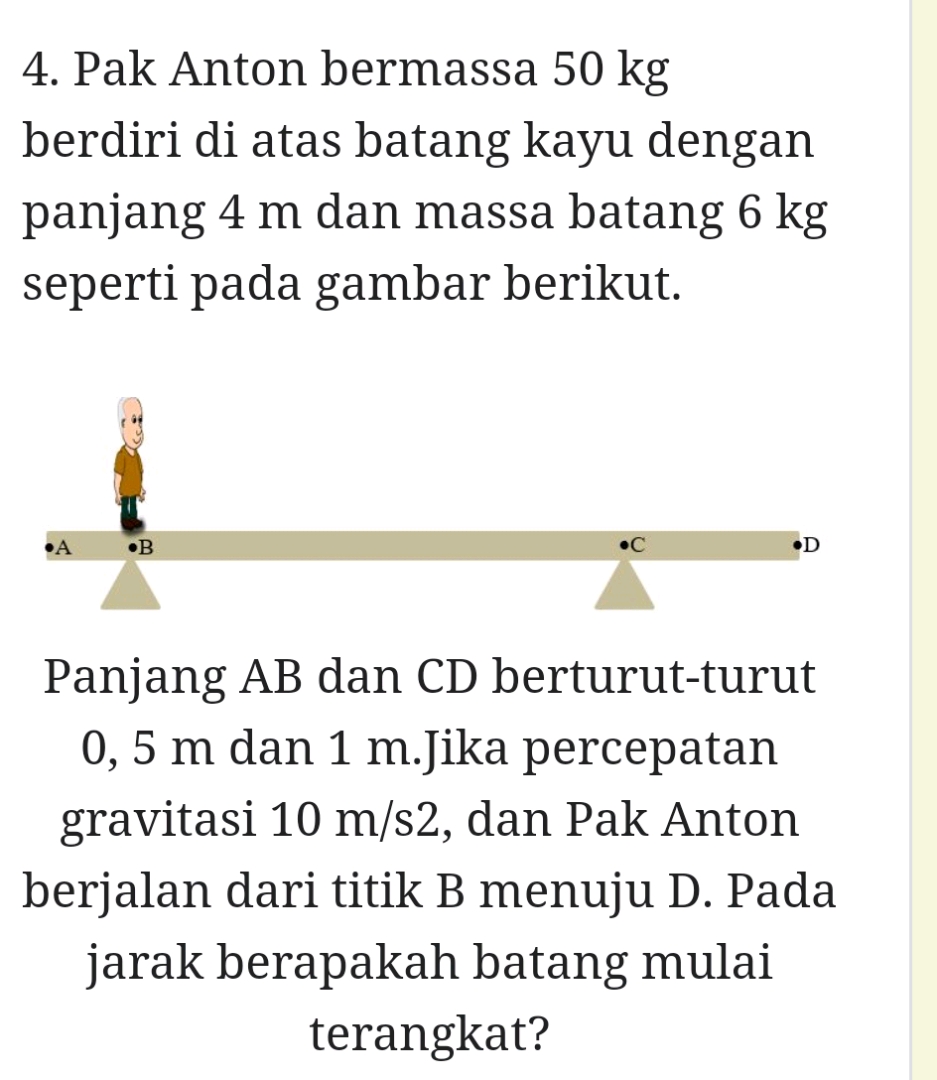 4. Pak Anton bermassa 50 kg berdiri di atas batang kayu dengan panjang 4 m dan massa batang 6 kg seperti pada gambar berikut.

A B C D

Panjang AB dan CD berturut-turut 0, 5 m dan 1 m.Jika percepatan gravitasi 10 m/s2, dan Pak Anton berjalan dari titik B menuju D. Pada jarak berapakah batang mulai terangkat?